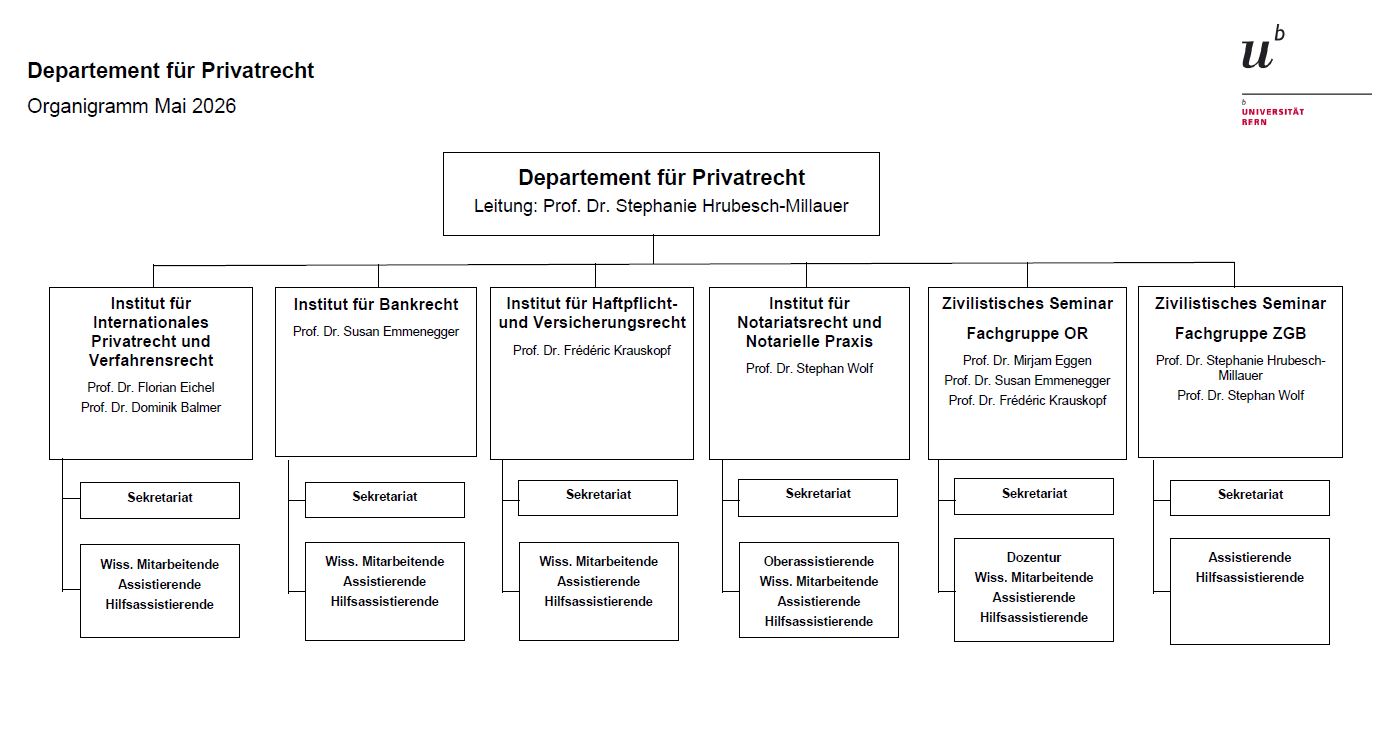 Departement für Privatrecht

Organigramm Mai 2026

$u^b$

b UNIVERSITÄT BERN

Departement für Privatrecht
Leitung: Prof. Dr. Stephanie Hrubesch-Millauer

Institut für Internationales Privatrecht und Verfahrensrecht
Prof. Dr. Florian Eichel
Prof. Dr. Dominik Balmer

Sekretariat

Wiss. Mitarbeitende
Assistierende
Hilfsassistierende

Institut für Bankrecht
Prof. Dr. Susan Emmenegger

Sekretariat

Wiss. Mitarbeitende
Assistierende
Hilfsassistierende

Institut für Haftpflicht- und Versicherungsrecht
Prof. Dr. Frédéric Krauskopf

Sekretariat

Wiss. Mitarbeitende
Assistierende
Hilfsassistierende

Institut für Notariatsrecht und Notarielle Praxis
Prof. Dr. Stephan Wolf

Sekretariat

Oberassistierende
Wiss. Mitarbeitende
Assistierende
Hilfsassistierende

Zivilistisches Seminar
Fachgruppe OR
Prof. Dr. Mirjam Eggen
Prof. Dr. Susan Emmenegger
Prof. Dr. Frédéric Krauskopf

Sekretariat

Dozentur
Wiss. Mitarbeitende
Assistierende
Hilfsassistierende

Zivilistisches Seminar
Fachgruppe ZGB
Prof. Dr. Stephanie Hrubesch-Millauer
Prof. Dr. Stephan Wolf

Sekretariat

Assistierende
Hilfsassistierende